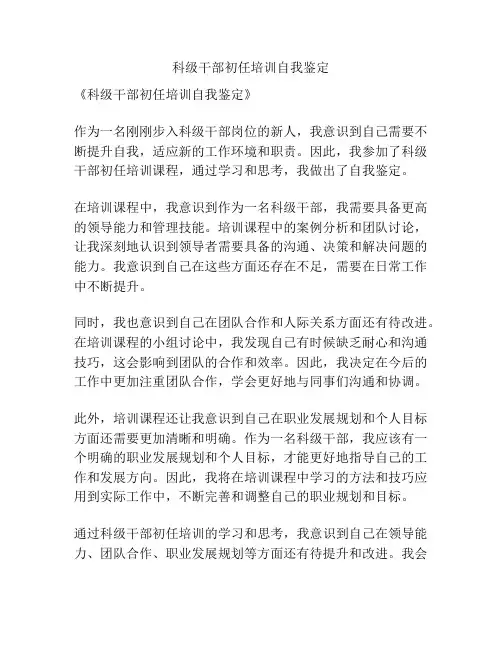 科级干部初任培训自我鉴定

《科级干部初任培训自我鉴定》

作为一名刚刚步入科级干部岗位的新人，我意识到自己需要不断提升自我，适应新的工作环境和职责。因此，我参加了科级干部初任培训课程，通过学习和思考，我做出了自我鉴定。

在培训课程中，我意识到作为一名科级干部，我需要具备更高的领导能力和管理技能。培训课程中的案例分析和团队讨论，让我深刻地认识到领导者需要具备的沟通、决策和解决问题的能力。我意识到自己在这些方面还存在不足，需要在日常工作中不断提升。

同时，我也意识到自己在团队合作和人际关系方面还有待改进。在培训课程的小组讨论中，我发现自己有时候缺乏耐心和沟通技巧，这会影响到团队的合作和效率。因此，我决定在今后的工作中更加注重团队合作，学会更好地与同事们沟通和协调。

此外，培训课程还让我意识到自己在职业发展规划和个人目标方面还需要更加清晰和明确。作为一名科级干部，我应该有一个明确的职业发展规划和个人目标，才能更好地指导自己的工作和发展方向。因此，我将在培训课程中学习的方法和技巧应用到实际工作中，不断完善和调整自己的职业规划和目标。

通过科级干部初任培训的学习和思考，我意识到自己在领导能力、团队合作、职业发展规划等方面还有待提升和改进。我会